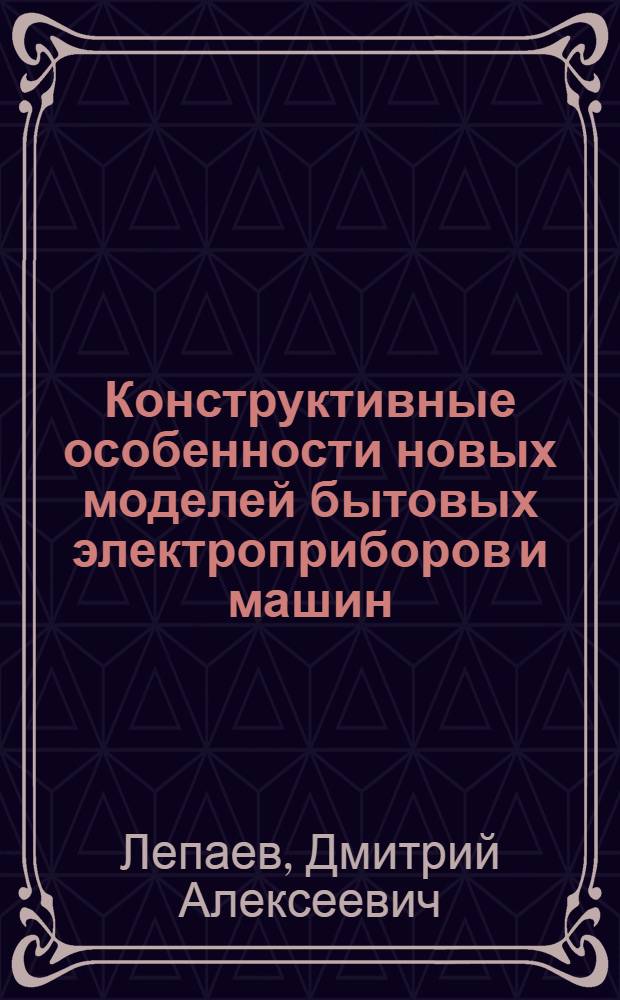 Конструктивные особенности новых моделей бытовых электроприборов и машин

Лепаев, Дмитрий Алексеевич